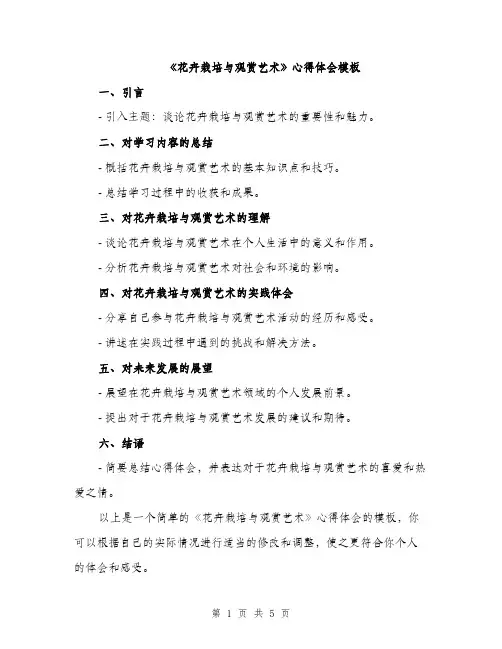 《花卉栽培与观赏艺术》心得体会模板

一、引言

- 引入主题：谈论花卉栽培与观赏艺术的重要性和魅力。

二、对学习内容的总结

- 概括花卉栽培与观赏艺术的基本知识点和技巧。

- 总结学习过程中的收获和成果。

三、对花卉栽培与观赏艺术的理解

- 谈论花卉栽培与观赏艺术在个人生活中的意义和作用。

- 分析花卉栽培与观赏艺术对社会和环境的影响。

四、对花卉栽培与观赏艺术的实践体会

- 分享自己参与花卉栽培与观赏艺术活动的经历和感受。

- 讲述在实践过程中遇到的挑战和解决方法。

五、对未来发展的展望

- 展望在花卉栽培与观赏艺术领域的个人发展前景。

- 提出对于花卉栽培与观赏艺术发展的建议和期待。

六、结语

- 简要总结心得体会，并表达对于花卉栽培与观赏艺术的喜爱和热爱之情。

以上是一个简单的《花卉栽培与观赏艺术》心得体会的模板，你可以根据自己的实际情况进行适当的修改和调整，使之更符合你个人的体会和感受。

第 1 页 共 5 页